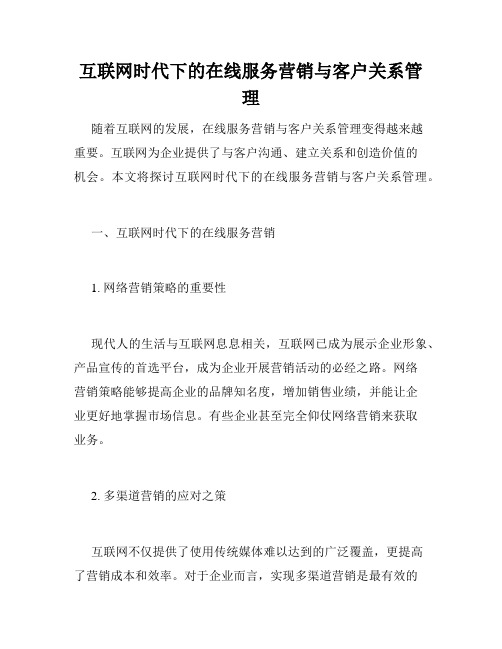 互联网时代下的在线服务营销与客户关系管理

随着互联网的发展，在线服务营销与客户关系管理变得越来越重要。互联网为企业提供了与客户沟通、建立关系和创造价值的机会。本文将探讨互联网时代下的在线服务营销与客户关系管理。

一、互联网时代下的在线服务营销

1. 网络营销策略的重要性

现代人的生活与互联网息息相关，互联网已成为展示企业形象、产品宣传的首选平台，成为企业开展营销活动的必经之路。网络营销策略能够提高企业的品牌知名度，增加销售业绩，并能让企业更好地掌握市场信息。有些企业甚至完全仰仗网络营销来获取业务。

2. 多渠道营销的应对之策

互联网不仅提供了使用传统媒体难以达到的广泛覆盖，更提高了营销成本和效率。对于企业而言，实现多渠道营销是最有效的